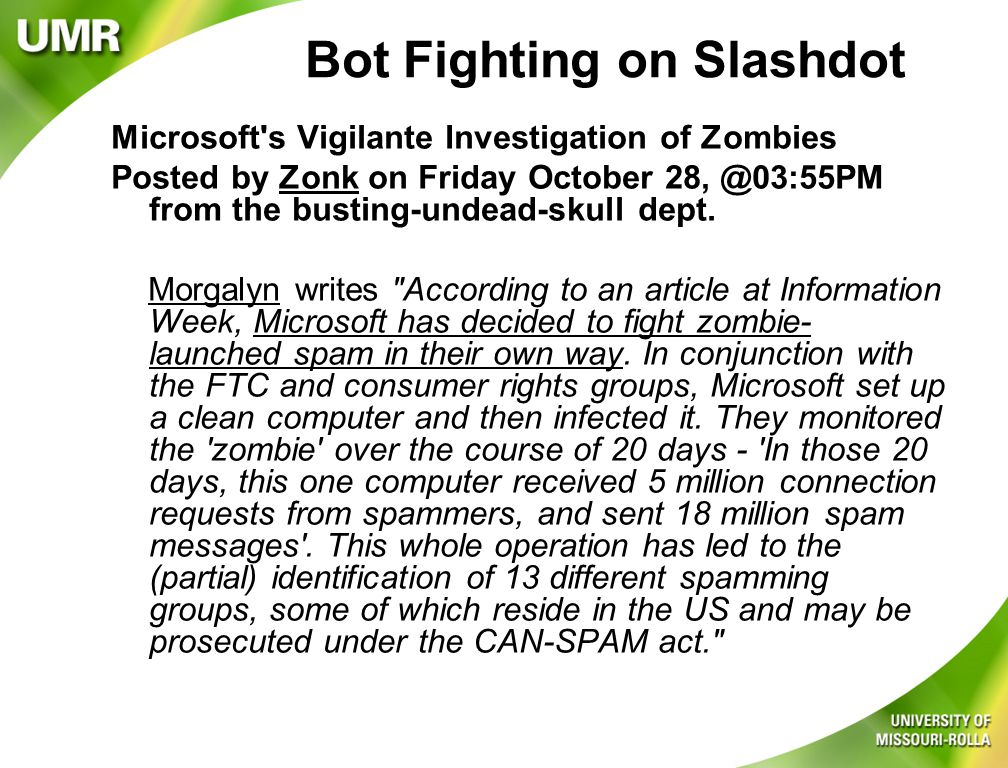 UMR

Bot Fighting on Slashdot

Microsoft's Vigilante Investigation of Zombies
Posted by Zonk on Friday October 28, @03:55PM from the busting-undead-skull dept.

Morgalyn writes "According to an article at Information Week, Microsoft has decided to fight zombie-launched spam in their own way. In conjunction with the FTC and consumer rights groups, Microsoft set up a clean computer and then infected it. They monitored the 'zombie' over the course of 20 days - 'In those 20 days, this one computer received 5 million connection requests from spammers, and sent 18 million spam messages'. This whole operation has led to the (partial) identification of 13 different spamming groups, some of which reside in the US and may be prosecuted under the CAN-SPAM act."

UNIVERSITY OF MISSOURI-ROLLA